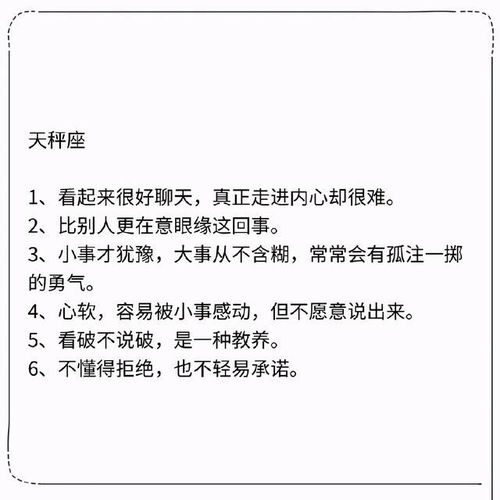 天秤座

1、看起来很好聊天，真正走进内心却很难。
2、比别人更在意眼缘这回事。
3、小事才犹豫，大事从不含糊，常常会有孤注一掷的勇气。
4、心软，容易被小事感动，但不愿意说出来。
5、看破不说破，是一种教养。
6、不懂得拒绝，也不轻易承诺。